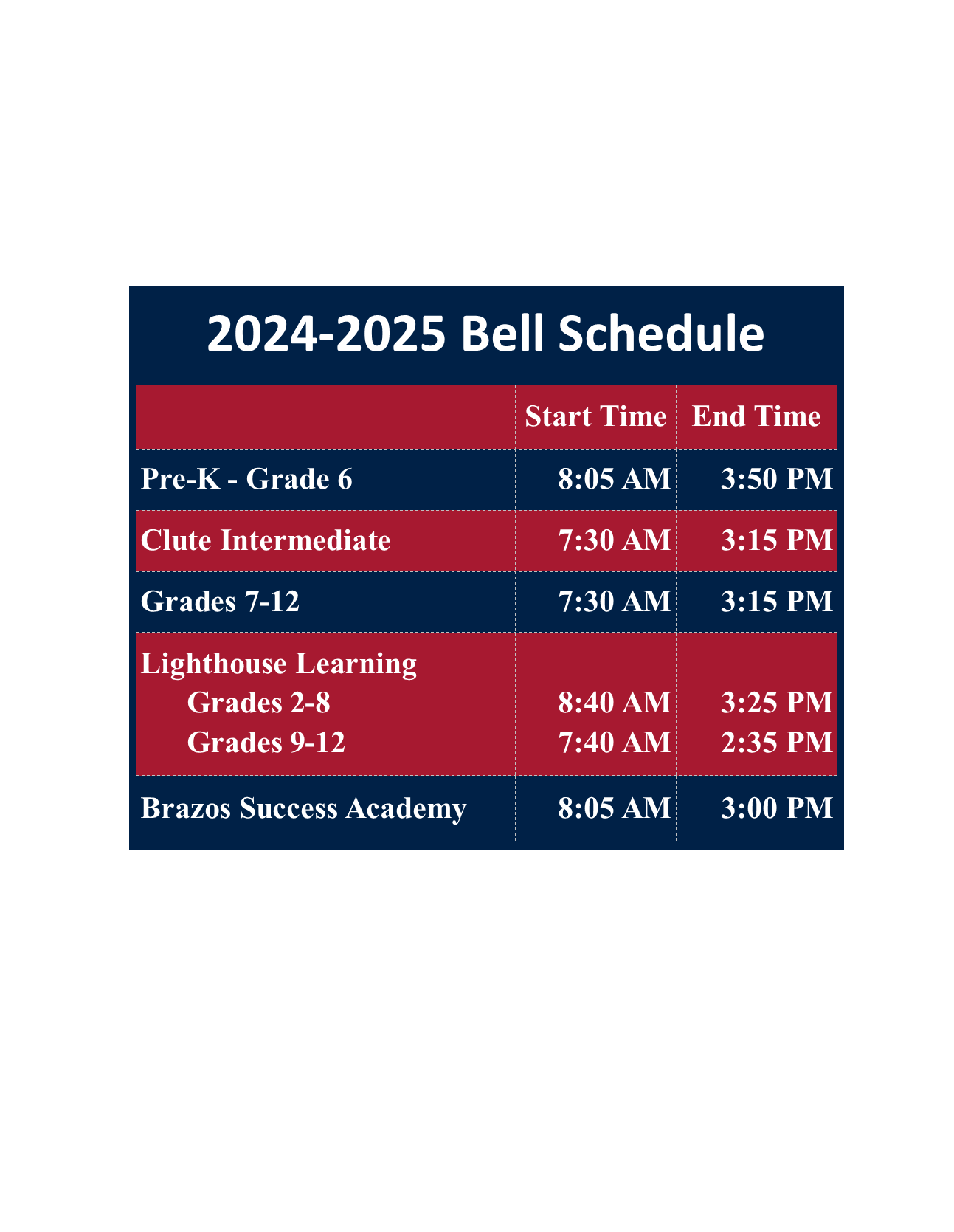 2024-2025 Bell Schedule

| | Start Time | End Time |
|---|---|---|
| Pre-K - Grade 6 | 8:05 AM | 3:50 PM |
| Clute Intermediate | 7:30 AM | 3:15 PM |
| Grades 7-12 | 7:30 AM | 3:15 PM |
| Lighthouse Learning | | |
| Grades 2-8 | 8:40 AM | 3:25 PM |
| Grades 9-12 | 7:40 AM | 2:35 PM |
| Brazos Success Academy | 8:05 AM | 3:00 PM |